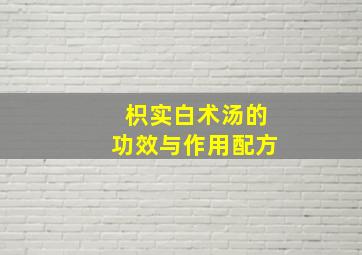 枳实白术汤的
功效与作用配方